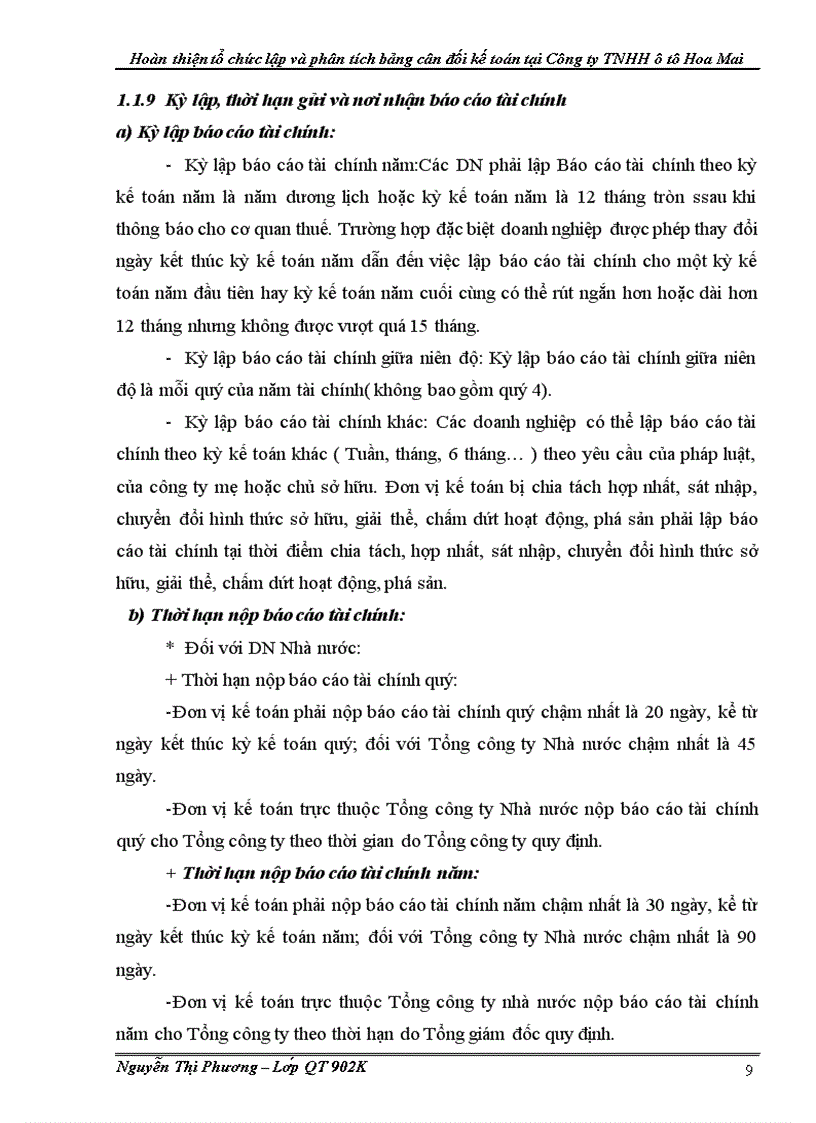 Hoàn thiện tổ chức lập và phân tích bảng cân đối kế toán tại Công ty TNHH ô tô Hoa Mai

1.1.9 Kỳ lập, thời hạn gửi và nơi nhận báo cáo tài chính

a) Kỳ lập báo cáo tài chính:

- Kỳ lập báo cáo tài chính năm:Các DN phải lập Báo cáo tài chính theo kỳ kế toán năm là năm dương lịch hoặc kỳ kế toán năm là 12 tháng tròn ssau khi thông báo cho cơ quan thuế. Trường hợp đặc biệt doanh nghiệp được phép thay đổi ngày kết thúc kỳ kế toán năm dẫn đến việc lập báo cáo tài chính cho một kỳ kế toán năm đầu tiên hay kỳ kế toán năm cuối cùng có thể rút ngắn hơn hoặc dài hơn 12 tháng nhưng không được vượt quá 15 tháng.

- Kỳ lập báo cáo tài chính giữa niên độ: Kỳ lập báo cáo tài chính giữa niên độ là mỗi quý của năm tài chính( không bao gồm quý 4).

- Kỳ lập báo cáo tài chính khác: Các doanh nghiệp có thể lập báo cáo tài chính theo kỳ kế toán khác ( Tuần, tháng, 6 tháng… ) theo yêu cầu của pháp luật, của công ty mẹ hoặc chủ sở hữu. Đơn vị kế toán bị chia tách hợp nhất, sát nhập, chuyển đổi hình thức sở hữu, giải thể, chấm dứt hoạt động, phá sản phải lập báo cáo tài chính tại thời điểm chia tách, hợp nhất, sát nhập, chuyển đổi hình thức sở hữu, giải thể, chấm dứt hoạt động, phá sản.

b) Thời hạn nộp báo cáo tài chính:

* Đối với DN Nhà nước:

+ Thời hạn nộp báo cáo tài chính quý:

-Đơn vị kế toán phải nộp báo cáo tài chính quý chậm nhất là 20 ngày, kể từ ngày kết thúc kỳ kế toán quý; đối với Tổng công ty Nhà nước chậm nhất là 45 ngày.

-Đơn vị kế toán trực thuộc Tổng công ty Nhà nước nộp báo cáo tài chính quý cho Tổng công ty theo thời gian do Tổng công ty quy định.

+ Thời hạn nộp báo cáo tài chính năm:

-Đơn vị kế toán phải nộp báo cáo tài chính năm chậm nhất là 30 ngày, kể từ ngày kết thúc kỳ kế toán năm; đối với Tổng công ty Nhà nước chậm nhất là 90 ngày.

-Đơn vị kế toán trực thuộc Tổng công ty nhà nước nộp báo cáo tài chính năm cho Tổng công ty theo thời hạn do Tổng giám đốc quy định.

Nguyễn Thị Phương – Lớp QT 902K 9